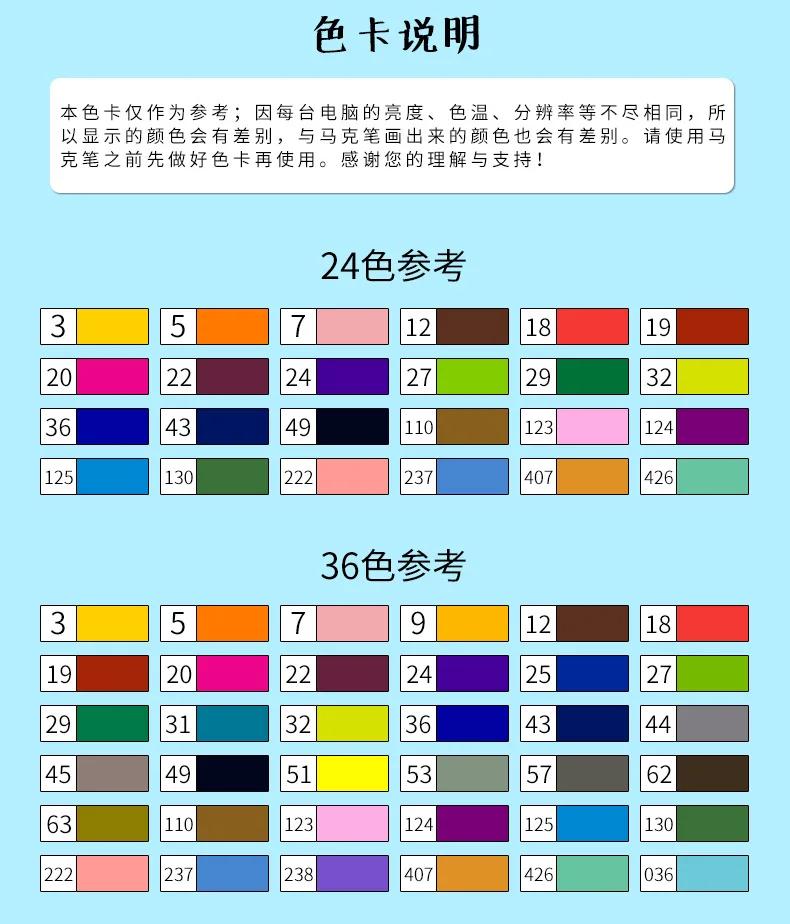 色卡说明

本色卡仅作为参考；因每台电脑的亮度、色温、分辨率等不尽相同，所以显示的颜色会有差别，与马克笔画出来的颜色也会有差别。请使用马克笔之前先做好色卡再使用。感谢您的理解与支持！

24色参考

| 3 | 5 | 7 | 12 | 18 | 19 |
|---|---|---|---|---|---|
| 20 | 22 | 24 | 27 | 29 | 32 |
| 36 | 43 | 49 | 110 | 123 | 124 |
| 125 | 130 | 222 | 237 | 407 | 426 |

36色参考

| 3 | 5 | 7 | 9 | 12 | 18 |
|---|---|---|---|---|---|
| 19 | 20 | 22 | 24 | 25 | 27 |
| 29 | 31 | 32 | 36 | 43 | 44 |
| 45 | 49 | 51 | 53 | 57 | 62 |
| 63 | 110 | 123 | 124 | 125 | 130 |
| 222 | 237 | 238 | 407 | 426 | 036 |